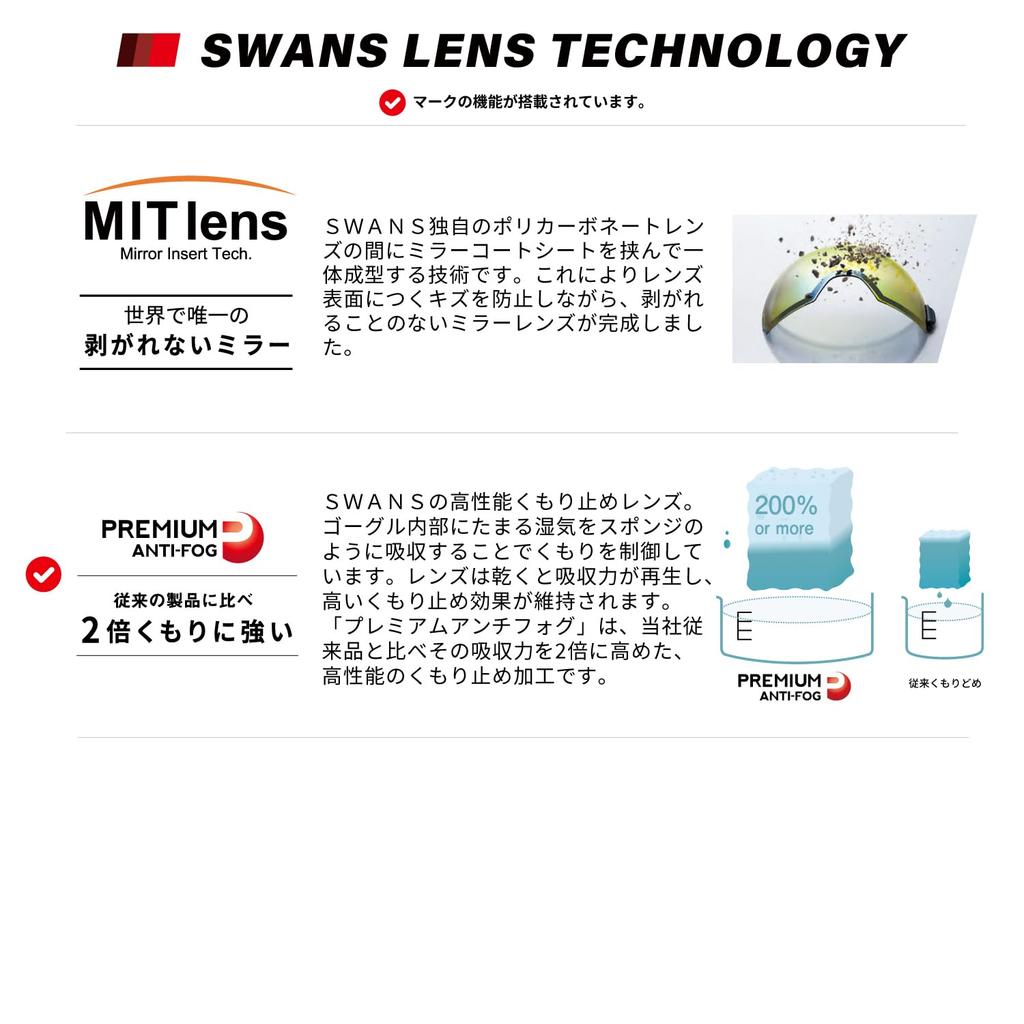 SWANS LENS TECHNOLOGY

マークの機能が搭載されています。

MIT lens
Mirror Insert Tech.

世界で唯一の
剥がれないミラー

ＳＷＡＮＳ独自のポリカーボネートレンズの間にミラーコートシートを挟んで一体成型する技術です。これによりレンズ表面につくキズを防止しながら、剥がれることのないミラーレンズが完成しました。

PREMIUM
ANTI-FOG

従来の製品に比べ
2倍くもりに強い

ＳＷＡＮＳの高性能くもり止めレンズ。ゴーグル内部にたまる湿気をスポンジのように吸収することでくもりを制御しています。レンズは乾くと吸収力が再生し、高いくもり止め効果が維持されます。「プレミアムアンチフォグ」は、当社従来品と比べその吸収力を2倍に高めた、高性能のくもり止め加工です。

200%
or more

PREMIUM
ANTI-FOG

従来くもりどめ